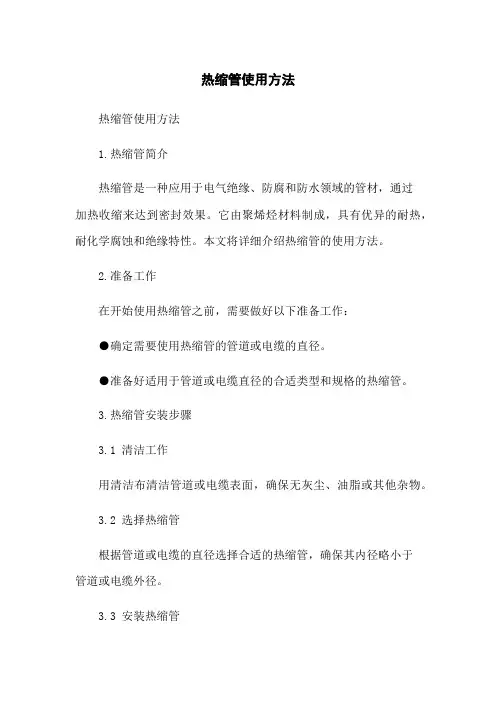 热缩管使用方法

热缩管使用方法

1.热缩管简介

热缩管是一种应用于电气绝缘、防腐和防水领域的管材，通过加热收缩来达到密封效果。它由聚烯烃材料制成，具有优异的耐热，耐化学腐蚀和绝缘特性。本文将详细介绍热缩管的使用方法。

2.准备工作

在开始使用热缩管之前，需要做好以下准备工作：

●确定需要使用热缩管的管道或电缆的直径。

●准备好适用于管道或电缆直径的合适类型和规格的热缩管。

3.热缩管安装步骤

3.1 清洁工作

用清洁布清洁管道或电缆表面，确保无灰尘、油脂或其他杂物。

3.2 选择热缩管

根据管道或电缆的直径选择合适的热缩管，确保其内径略小于管道或电缆外径。

3.3 安装热缩管